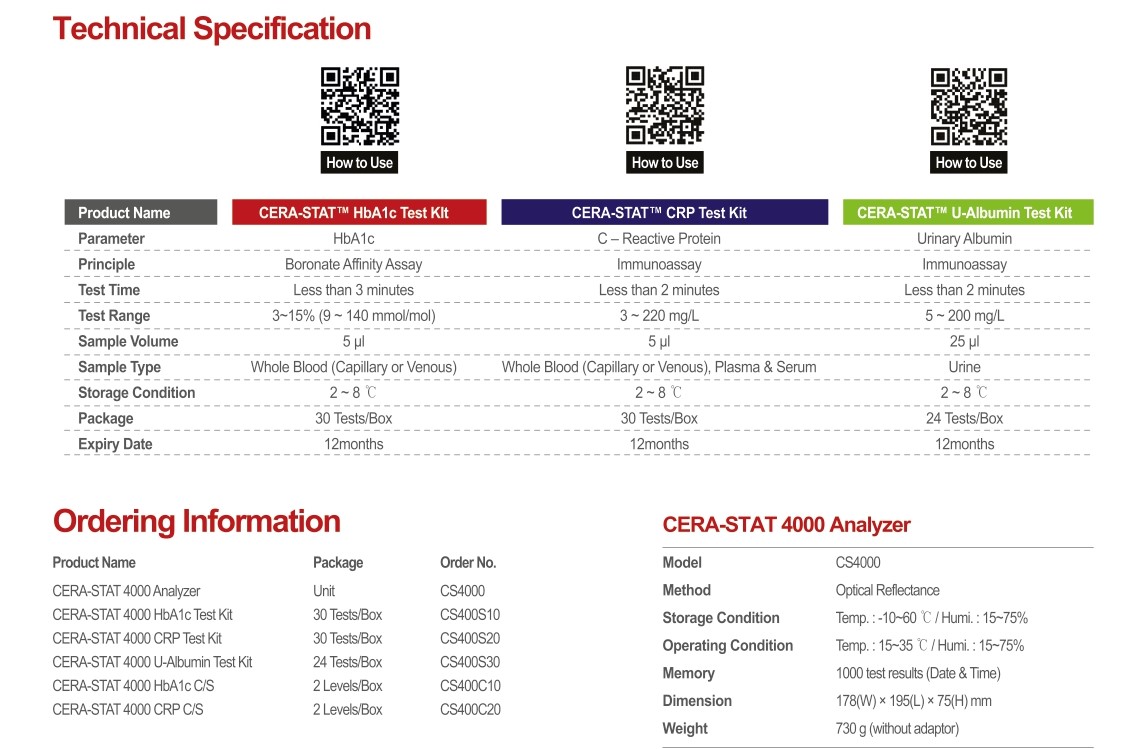 Technical Specification

How to Use

How to Use

How to Use

| Product Name | CERA-STAT™ HbA1c Test Kit | CERA-STAT™ CRP Test Kit | CERA-STAT™ U-Albumin Test Kit |
|---|---|---|---|
| Parameter | HbA1c | C – Reactive Protein | Urinary Albumin |
| Principle | Boronate Affinity Assay | Immunoassay | Immunoassay |
| Test Time | Less than 3 minutes | Less than 2 minutes | Less than 2 minutes |
| Test Range | 3~15% (9 ~ 140 mmol/mol) | 3 ~ 220 mg/L | 5 ~ 200 mg/L |
| Sample Volume | 5 μl | 5 μl | 25 μl |
| Sample Type | Whole Blood (Capillary or Venous) | Whole Blood (Capillary or Venous), Plasma & Serum | Urine |
| Storage Condition | 2 ~ 8 ℃ | 2 ~ 8 ℃ | 2 ~ 8 ℃ |
| Package | 30 Tests/Box | 30 Tests/Box | 24 Tests/Box |
| Expiry Date | 12months | 12months | 12months |

Ordering Information

| Product Name | Package | Order No. |
|---|---|---|
| CERA-STAT 4000 Analyzer | Unit | CS4000 |
| CERA-STAT 4000 HbA1c Test Kit | 30 Tests/Box | CS400S10 |
| CERA-STAT 4000 CRP Test Kit | 30 Tests/Box | CS400S20 |
| CERA-STAT 4000 U-Albumin Test Kit | 24 Tests/Box | CS400S30 |
| CERA-STAT 4000 HbA1c C/S | 2 Levels/Box | CS400C10 |
| CERA-STAT 4000 CRP C/S | 2 Levels/Box | CS400C20 |

CERA-STAT 4000 Analyzer

| Model | CS4000 |
|---|---|
| Method | Optical Reflectance |
| Storage Condition | Temp. : -10~60 ℃ / Humi. : 15~75% |
| Operating Condition | Temp. : 15~35 ℃ / Humi. : 15~75% |
| Memory | 1000 test results (Date & Time) |
| Dimension | 178(W) × 195(L) × 75(H) mm |
| Weight | 730 g (without adaptor) |